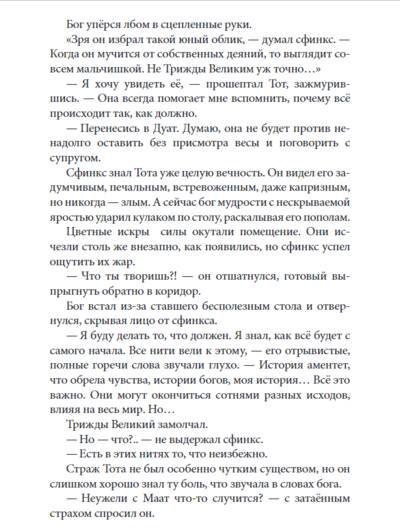 Бог упёрся лбом в сцепленные руки.

«Зря он избрал такой юный облик, — думал сфинкс. — Когда он мучится от собственных деяний, то выглядит совсем мальчишкой. Не Трижды Великим уж точно…»

— Я хочу увидеть её, — прошептал Тот, зажмурившись. — Она всегда помогает мне вспомнить, почему всё происходит так, как должно.

— Перенесись в Дуат. Думаю, она не будет против ненадолго оставить без присмотра весы и поговорить с супругом.

Сфинкс знал Тота уже целую вечность. Он видел его задумчивым, печальным, встревоженным, даже капризным, но никогда — злым. А сейчас бог мудрости с нескрываемой яростью ударил кулаком по столу, раскалывая его пополам.

Цветные искры силы окутали помещение. Они исчезли столь же внезапно, как появились, но сфинкс успел ощутить их жар.

— Что ты творишь?! — он отшатнулся, готовый выпрыгнуть обратно в коридор.

Бог встал из-за ставшего бесполезным стола и отвернулся, скрывая лицо от сфинкса.

— Я буду делать то, что должен. Я знал, как всё будет с самого начала. Все нити вели к этому, — его отрывистые, полные горечи слова звучали глухо. — История аментет, что обрела чувства, истории богов, моя история… Всё это важно. Они могут окончиться сотнями разных исходов, влияя на весь мир. Но…

Трижды Великий замолчал.

— Но — что?.. — не выдержал сфинкс.

— Есть в этих нитях то, что неизбежно.

Страж Тота не был особенно чутким существом, но он слишком хорошо знал ту боль, что звучала в словах бога.

— Неужели с Маат что-то случится? — с затаённым страхом спросил он.